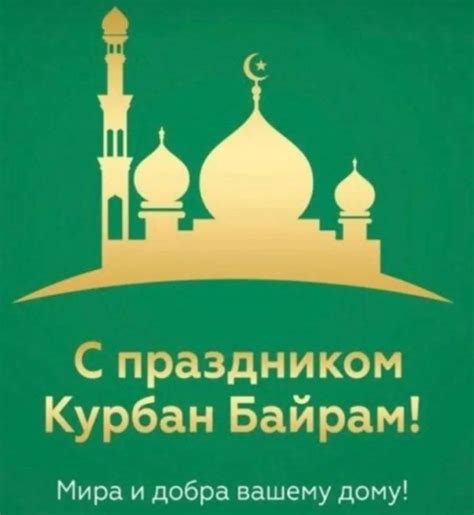 С праздником Курбан Байрам!

Мира и добра вашему дому!